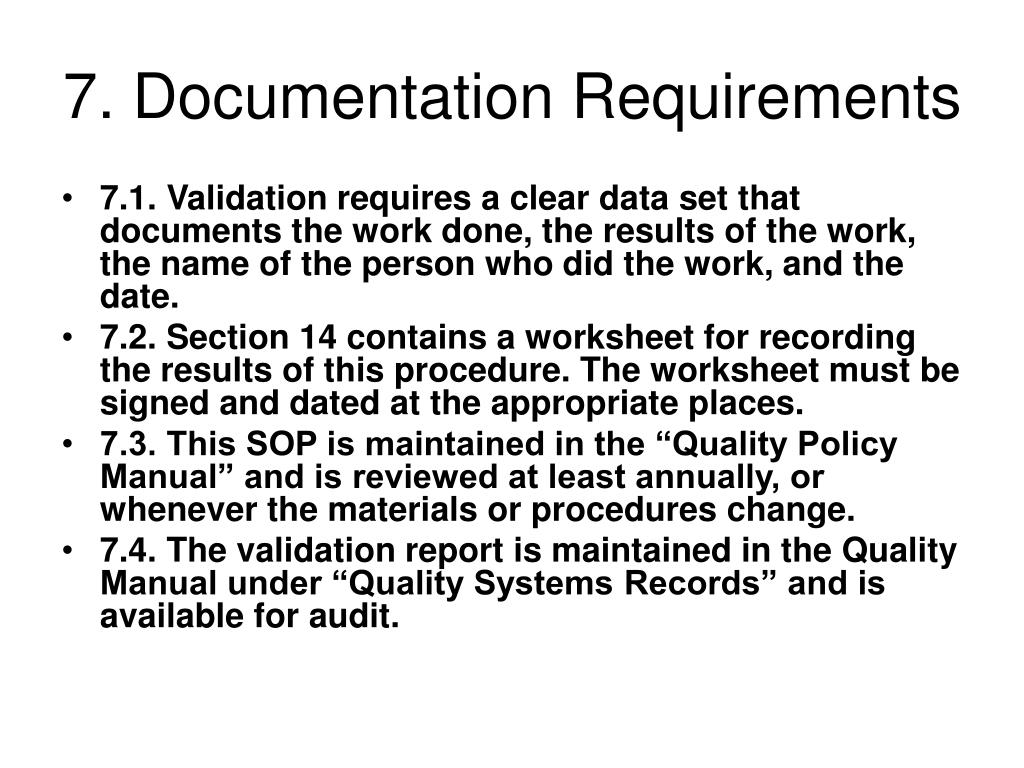 7. Documentation Requirements

• 7.1. Validation requires a clear data set that documents the work done, the results of the work, the name of the person who did the work, and the date.
• 7.2. Section 14 contains a worksheet for recording the results of this procedure. The worksheet must be signed and dated at the appropriate places.
• 7.3. This SOP is maintained in the “Quality Policy Manual” and is reviewed at least annually, or whenever the materials or procedures change.
• 7.4. The validation report is maintained in the Quality Manual under “Quality Systems Records” and is available for audit.